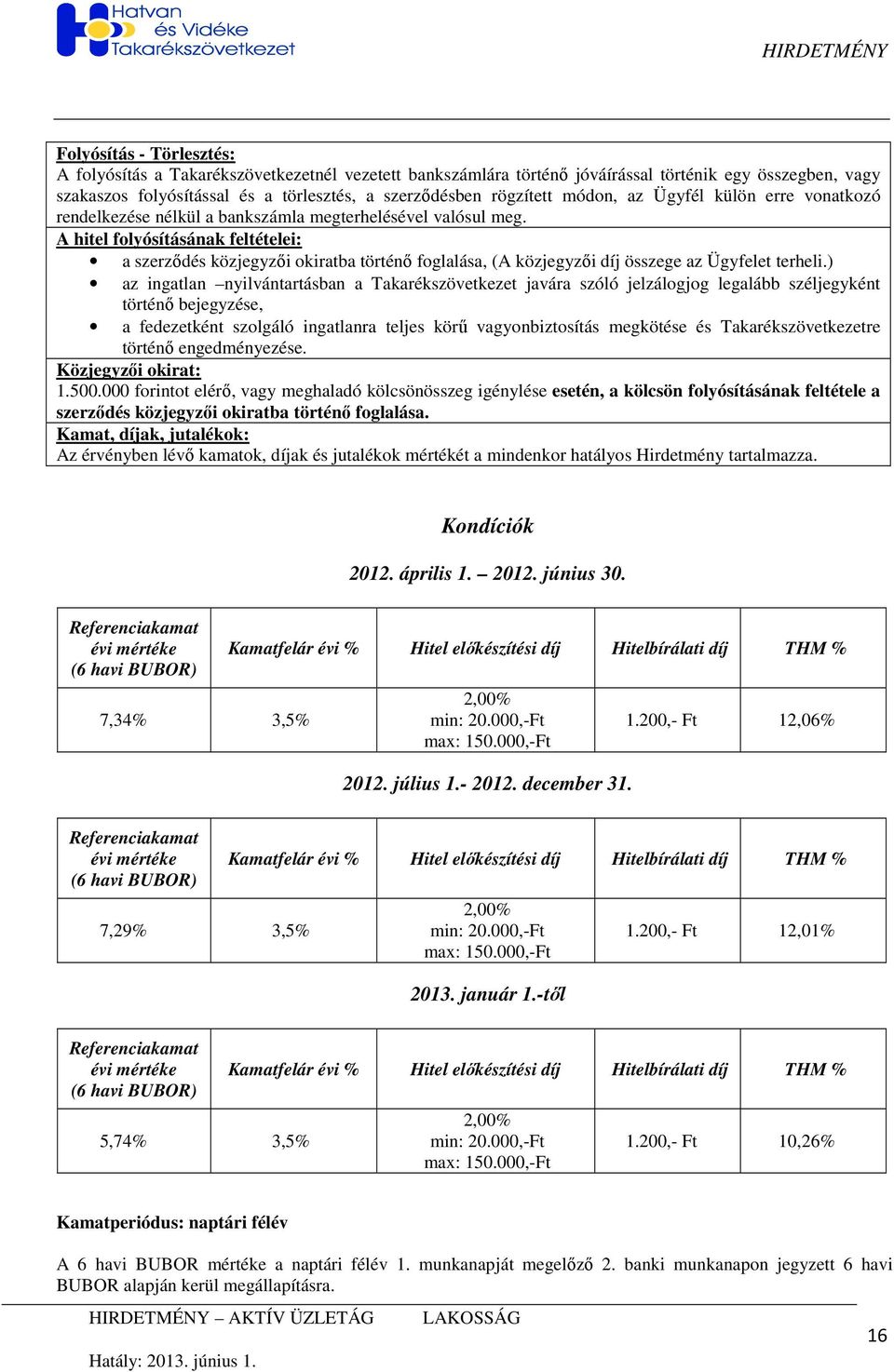 Hatvan és Vidéke Takarékszövetkezet

HIRDETMÉNY

Folyósítás - Törlesztés:
A folyósítás a Takarékszövetkezetnél vezetett bankszámlára történő jóváírással történik egy összegben, vagy szakaszos folyósítással és a törlesztés, a szerződésben rögzített módon, az Ügyfél külön erre vonatkozó rendelkezése nélkül a bankszámla megterhelésével valósul meg.
A hitel folyósításának feltételei:
- a szerződés közjegyzői okiratba történő foglalása, (A közjegyzői díj összege az Ügyfelet terheli.)
- az ingatlan –nyilvántartásban a Takarékszövetkezet javára szóló jelzálogjog legalább széljegyként történő bejegyzése,
- a fedezetként szolgáló ingatlanra teljes körű vagyonbiztosítás megkötése és Takarékszövetkezetre történő engedményezése.
Közjegyzői okirat:
1.500.000 forintot elérő, vagy meghaladó kölcsönösszeg igénylése esetén, a kölcsön folyósításának feltétele a szerződés közjegyzői okiratba történő foglalása.
Kamat, díjak, jutalékok:
Az érvényben lévő kamatok, díjak és jutalékok mértékét a mindenkor hatályos Hirdetmény tartalmazza.

Kondíciók

2012. április 1. – 2012. június 30.

| Referenciakamat évi mértéke (6 havi BUBOR) | Kamatfelár évi % | Hitel előkészítési díj | Hitelbírálati díj | THM % |
|---|---|---|---|---|
| 7,34% | 3,5% | 2,00% min: 20.000,-Ft max: 150.000,-Ft | 1.200,- Ft | 12,06% |

2012. július 1.- 2012. december 31.

| Referenciakamat évi mértéke (6 havi BUBOR) | Kamatfelár évi % | Hitel előkészítési díj | Hitelbírálati díj | THM % |
|---|---|---|---|---|
| 7,29% | 3,5% | 2,00% min: 20.000,-Ft max: 150.000,-Ft | 1.200,- Ft | 12,01% |

2013. január 1.-től

| Referenciakamat évi mértéke (6 havi BUBOR) | Kamatfelár évi % | Hitel előkészítési díj | Hitelbírálati díj | THM % |
|---|---|---|---|---|
| 5,74% | 3,5% | 2,00% min: 20.000,-Ft max: 150.000,-Ft | 1.200,- Ft | 10,26% |

Kamatperiódus: naptári félév

A 6 havi BUBOR mértéke a naptári félév 1. munkanapját megelőző 2. banki munkanapon jegyzett 6 havi BUBOR alapján kerül megállapításra.

HIRDETMÉNY – AKTÍV ÜZLETÁG LAKOSSÁG

16

Hatály: 2013. június 1.